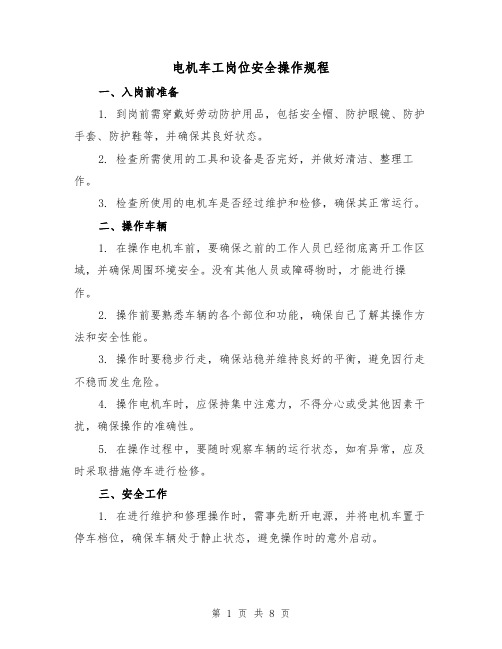 电机车工岗位安全操作规程

一、入岗前准备

1. 到岗前需穿戴好劳动防护用品，包括安全帽、防护眼镜、防护手套、防护鞋等，并确保其良好状态。

2. 检查所需使用的工具和设备是否完好，并做好清洁、整理工作。

3. 检查所使用的电机车是否经过维护和检修，确保其正常运行。

二、操作车辆

1. 在操作电机车前，要确保之前的工作人员已经彻底离开工作区域，并确保周围环境安全。没有其他人员或障碍物时，才能进行操作。

2. 操作前要熟悉车辆的各个部位和功能，确保自己了解其操作方法和安全性能。

3. 操作时要稳步行走，确保站稳并维持良好的平衡，避免因行走不稳而发生危险。

4. 操作电机车时，应保持集中注意力，不得分心或受其他因素干扰，确保操作的准确性。

5. 在操作过程中，要随时观察车辆的运行状态，如有异常，应及时采取措施停车进行检修。

三、安全工作

1. 在进行维护和修理操作时，需事先断开电源，并将电机车置于停车档位，确保车辆处于静止状态，避免操作时的意外启动。

第 1 页 共 8 页